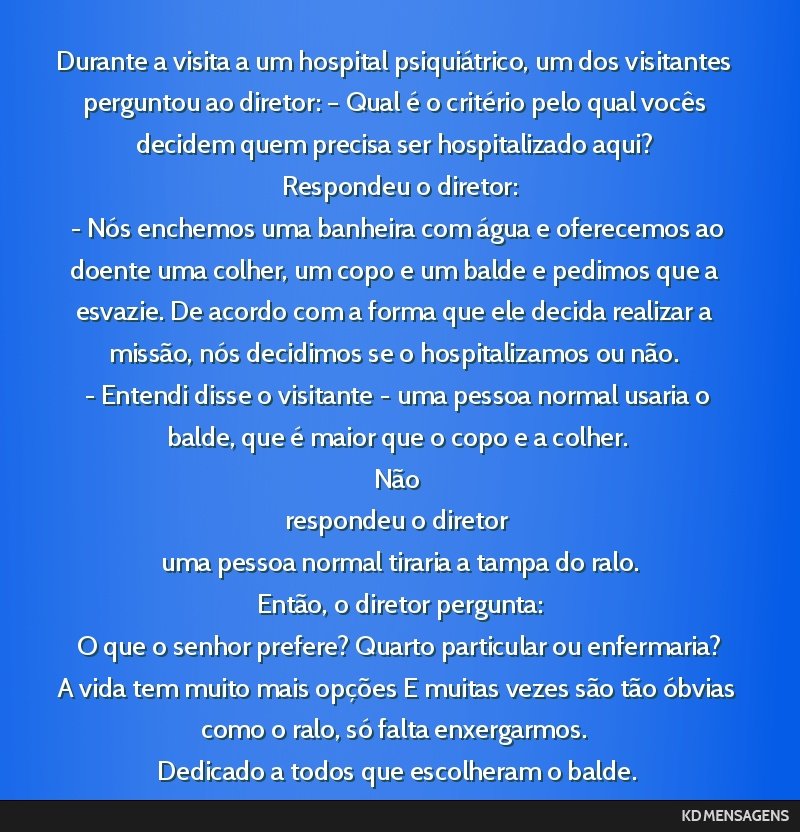 Durante a visita a um hospital psiquiátrico, um dos visitantes perguntou ao diretor: - Qual é o critério pelo qual vocês decidem quem precisa ser hospitalizado aqui?
Respondeu o diretor:
- Nós enchemos uma banheira com água e oferecemos ao doente uma colher, um copo e um balde e pedimos que a esvazie. De acordo com a forma que ele decida realizar a missão, nós decidimos se o hospitalizamos ou não.
- Entendi disse o visitante - uma pessoa normal usaria o balde, que é maior que o copo e a colher.
Não
respondeu o diretor
uma pessoa normal tiraria a tampa do ralo.
Então, o diretor pergunta:
O que o senhor prefere? Quarto particular ou enfermaria?
A vida tem muito mais opções E muitas vezes são tão óbvias como o ralo, só falta enxergarmos.
Dedicado a todos que escolheram o balde.

KD MENSAGENS